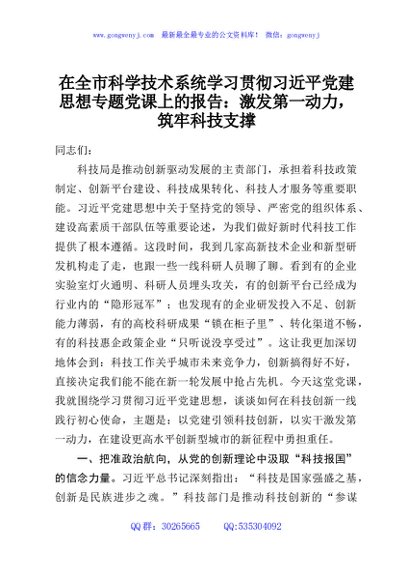 www.gongwenyj.com 最新最全最专业的公文资料库！ 微信：gongwenyj

在全市科学技术系统学习贯彻习近平党建思想专题党课上的报告：激发第一动力，筑牢科技支撑

同志们：

科技局是推动创新驱动发展的主责部门，承担着科技政策制定、创新平台建设、科技成果转化、科技人才服务等重要职能。习近平党建思想中关于坚持党的领导、严密党的组织体系、建设高素质干部队伍等重要论述，为我们做好新时代科技工作提供了根本遵循。这段时间，我到几家高新技术企业和新型研发机构走了走，也跟一些一线科研人员聊了聊。看到有的企业实验室灯火通明、科研人员埋头攻关，有的创新平台已经成为行业内的“隐形冠军”；也发现有的企业研发投入不足、创新能力薄弱，有的高校科研成果“锁在柜子里”、转化渠道不畅，有的科技惠企政策企业“只听说没享受过”。这让我更加深切地体会到：科技工作关乎城市未来竞争力，创新搞得好不好，直接决定我们能不能在新一轮发展中抢占先机。今天这堂党课，我就围绕学习贯彻习近平党建思想，谈谈如何在科技创新一线践行初心使命，主题是：以党建引领科技创新，以实干激发第一动力，在建设更高水平创新型城市的新征程中勇担重任。

一、把准政治航向，从党的创新理论中汲取“科技报国”的信念力量。习近平总书记深刻指出：“科技是国家强盛之基，创新是民族进步之魂。”科技部门是推动科技创新的“参谋

QQ群：30265665 QQ:535304092